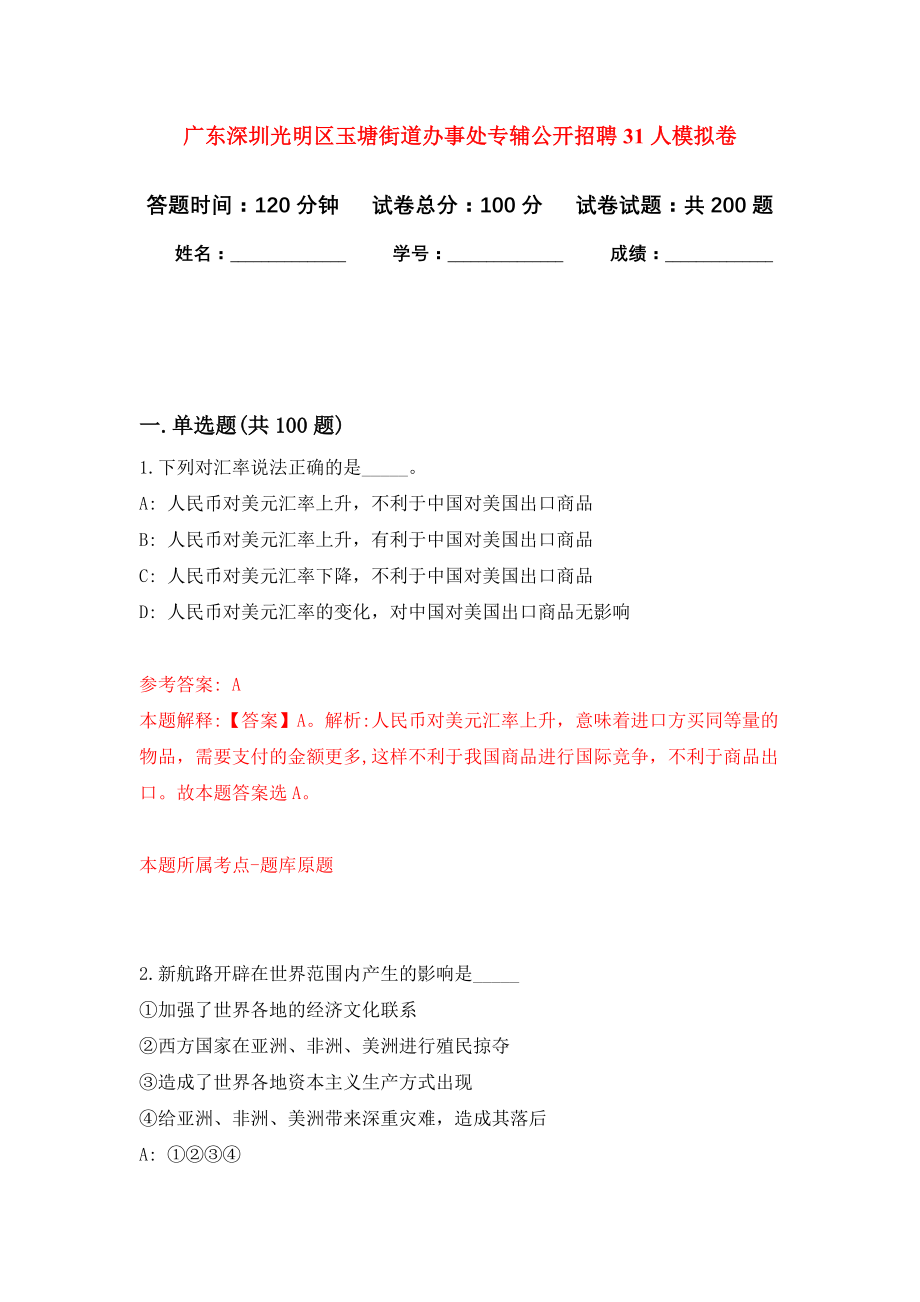 广东深圳光明区玉塘街道办事处专辅公开招聘31人模拟卷

答题时间：120分钟　试卷总分：100分　试卷试题：共200题

姓名：____________　学号：____________　成绩：___________

一.单选题(共100题)

1.下列对汇率说法正确的是_____。

A: 人民币对美元汇率上升，不利于中国对美国出口商品

B: 人民币对美元汇率上升，有利于中国对美国出口商品

C: 人民币对美元汇率下降，不利于中国对美国出口商品

D: 人民币对美元汇率的变化，对中国对美国出口商品无影响

参考答案: A

本题解释:【答案】A。解析:人民币对美元汇率上升，意味着进口方买同等量的物品，需要支付的金额更多,这样不利于我国商品进行国际竞争，不利于商品出口。故本题答案选A。

本题所属考点-题库原题

2.新航路开辟在世界范围内产生的影响是_____

①加强了世界各地的经济文化联系

②西方国家在亚洲、非洲、美洲进行殖民掠夺

③造成了世界各地资本主义生产方式出现

④给亚洲、非洲、美洲带来深重灾难，造成其落后

A: ①②③④